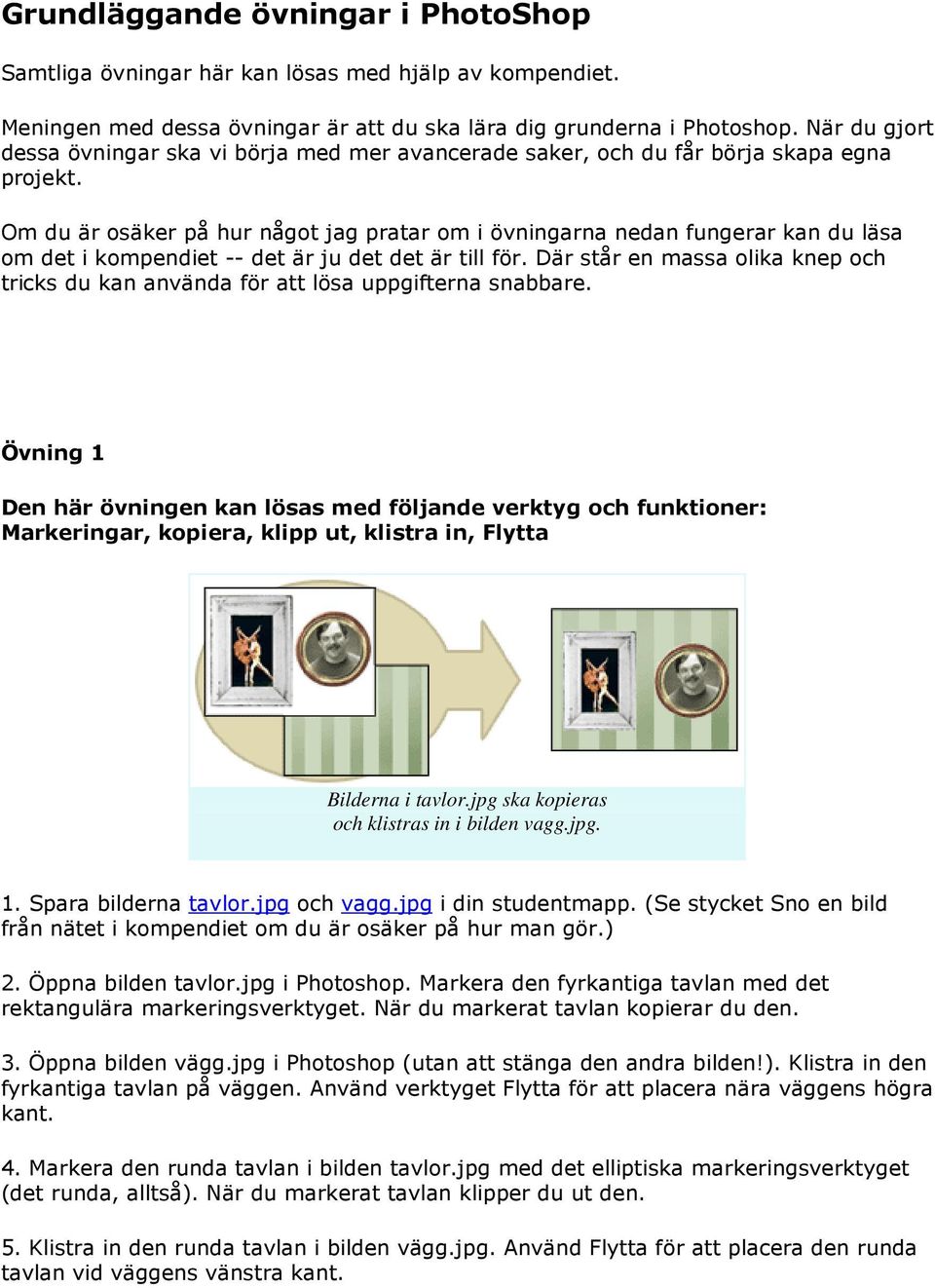 Grundläggande övningar i PhotoShop

Samtliga övningar här kan lösas med hjälp av kompendiet.

Meningen med dessa övningar är att du ska lära dig grunderna i Photoshop. När du gjort dessa övningar ska vi börja med mer avancerade saker, och du får börja skapa egna projekt.

Om du är osäker på hur något jag pratar om i övningarna nedan fungerar kan du läsa om det i kompendiet -- det är ju det det är till för. Där står en massa olika knep och tricks du kan använda för att lösa uppgifterna snabbare.

Övning 1

Den här övningen kan lösas med följande verktyg och funktioner: Markeringar, kopiera, klipp ut, klistra in, Flytta

Bilderna i tavlor.jpg ska kopieras och klistras in i bilden vagg.jpg.

1. Spara bilderna tavlor.jpg och vagg.jpg i din studentmapp. (Se stycket Sno en bild från nätet i kompendiet om du är osäker på hur man gör.)

2. Öppna bilden tavlor.jpg i Photoshop. Markera den fyrkantiga tavlan med det rektangulära markeringsverktyget. När du markerat tavlan kopierar du den.

3. Öppna bilden vägg.jpg i Photoshop (utan att stänga den andra bilden!). Klistra in den fyrkantiga tavlan på väggen. Använd verktyget Flytta för att placera nära väggens högra kant.

4. Markera den runda tavlan i bilden tavlor.jpg med det elliptiska markeringsverktyget (det runda, alltså). När du markerat tavlan klipper du ut den.

5. Klistra in den runda tavlan i bilden vägg.jpg. Använd Flytta för att placera den runda tavlan vid väggens vänstra kant.